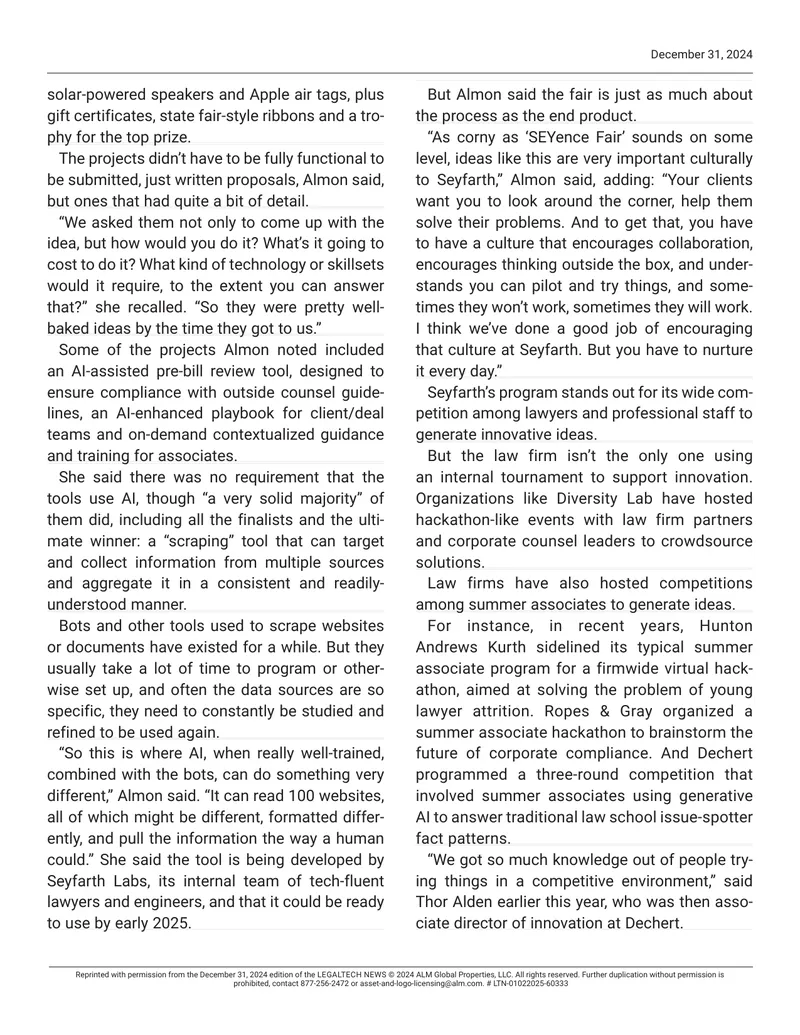 December 31, 2024

solar-powered speakers and Apple air tags, plus gift certificates, state fair-style ribbons and a trophy for the top prize.

The projects didn't have to be fully functional to be submitted, just written proposals, Almon said, but ones that had quite a bit of detail.

"We asked them not only to come up with the idea, but how would you do it? What's it going to cost to do it? What kind of technology or skillsets would it require, to the extent you can answer that?" she recalled. "So they were pretty well-baked ideas by the time they got to us."

Some of the projects Almon noted included an AI-assisted pre-bill review tool, designed to ensure compliance with outside counsel guidelines, an AI-enhanced playbook for client/deal teams and on-demand contextualized guidance and training for associates.

She said there was no requirement that the tools use AI, though "a very solid majority" of them did, including all the finalists and the ultimate winner: a "scraping" tool that can target and collect information from multiple sources and aggregate it in a consistent and readily-understood manner.

Bots and other tools used to scrape websites or documents have existed for a while. But they usually take a lot of time to program or otherwise set up, and often the data sources are so specific, they need to constantly be studied and refined to be used again.

"So this is where AI, when really well-trained, combined with the bots, can do something very different," Almon said. "It can read 100 websites, all of which might be different, formatted differently, and pull the information the way a human could." She said the tool is being developed by Seyfarth Labs, its internal team of tech-fluent lawyers and engineers, and that it could be ready to use by early 2025.

But Almon said the fair is just as much about the process as the end product.

"As corny as 'SEYence Fair' sounds on some level, ideas like this are very important culturally to Seyfarth," Almon said, adding: "Your clients want you to look around the corner, help them solve their problems. And to get that, you have to have a culture that encourages collaboration, encourages thinking outside the box, and understands you can pilot and try things, and sometimes they won't work, sometimes they will work. I think we've done a good job of encouraging that culture at Seyfarth. But you have to nurture it every day."

Seyfarth's program stands out for its wide competition among lawyers and professional staff to generate innovative ideas.

But the law firm isn't the only one using an internal tournament to support innovation. Organizations like Diversity Lab have hosted hackathon-like events with law firm partners and corporate counsel leaders to crowdsource solutions.

Law firms have also hosted competitions among summer associates to generate ideas.

For instance, in recent years, Hunton Andrews Kurth sidelined its typical summer associate program for a firmwide virtual hackathon, aimed at solving the problem of young lawyer attrition. Ropes & Gray organized a summer associate hackathon to brainstorm the future of corporate compliance. And Dechert programmed a three-round competition that involved summer associates using generative AI to answer traditional law school issue-spotter fact patterns.

"We got so much knowledge out of people trying things in a competitive environment," said Thor Alden earlier this year, who was then associate director of innovation at Dechert.

Reprinted with permission from the December 31, 2024 edition of the LEGALTECH NEWS © 2024 ALM Global Properties, LLC. All rights reserved. Further duplication without permission is prohibited, contact 877-256-2472 or asset-and-logo-licensing@alm.com. # LTN-01022025-60333